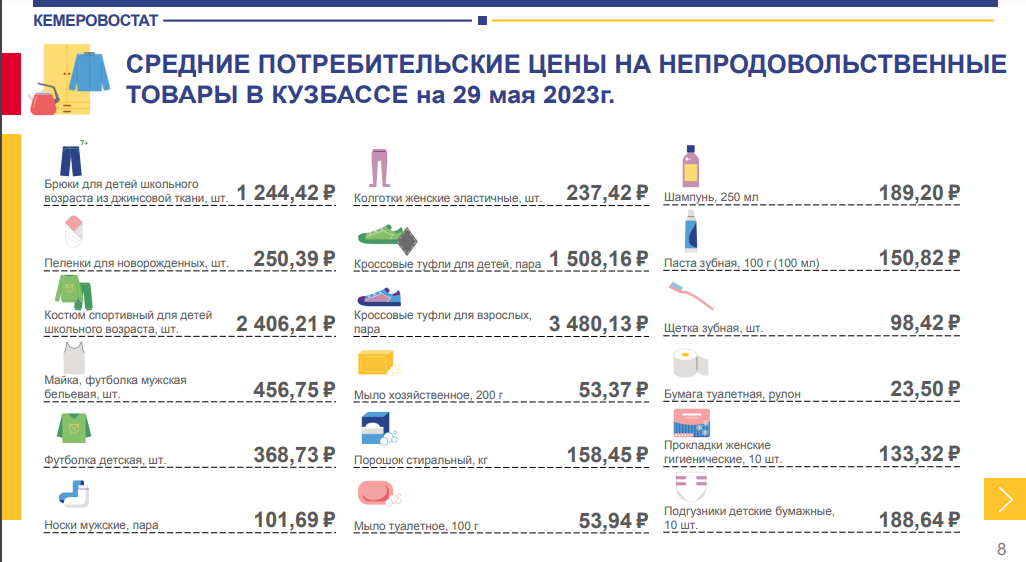 КЕМЕРОВОСТАТ

СРЕДНИЕ ПОТРЕБИТЕЛЬСКИЕ ЦЕНЫ НА НЕПРОДОВОЛЬСТВЕННЫЕ ТОВАРЫ В КУЗБАССЕ на 29 мая 2023г.

7+

Брюки для детей школьного возраста из джинсовой ткани, шт. 1 244,42 ₽

Пеленки для новорожденных, шт. 250,39 ₽

Костюм спортивный для детей школьного возраста, шт. 2 406,21 ₽

Майка, футболка мужская бельевая, шт. 456,75 ₽

Футболка детская, шт. 368,73 ₽

Носки мужские, пара 101,69 ₽

Колготки женские эластичные, шт. 237,42 ₽

Кроссовые туфли для детей, пара 1 508,16 ₽

Кроссовые туфли для взрослых, пара 3 480,13 ₽

Мыло хозяйственное, 200 г 53,37 ₽

Порошок стиральный, кг 158,45 ₽

Мыло туалетное, 100 г 53,94 ₽

Шампунь, 250 мл 189,20 ₽

Паста зубная, 100 г (100 мл) 150,82 ₽

Щетка зубная, шт. 98,42 ₽

Бумага туалетная, рулон 23,50 ₽

Прокладки женские гигиенические, 10 шт. 133,32 ₽

Подгузники детские бумажные, 10 шт. 188,64 ₽

8